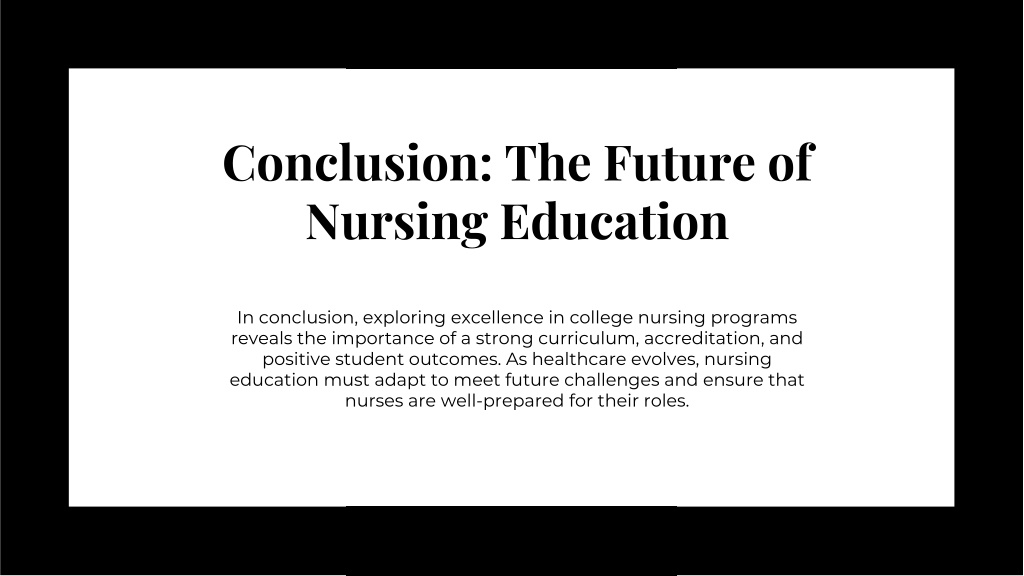 Conclusion: The Future of Nursing Education

In conclusion, exploring excellence in college nursing programs reveals the importance of a strong curriculum, accreditation, and positive student outcomes. As healthcare evolves, nursing education must adapt to meet future challenges and ensure that nurses are well-prepared for their roles.